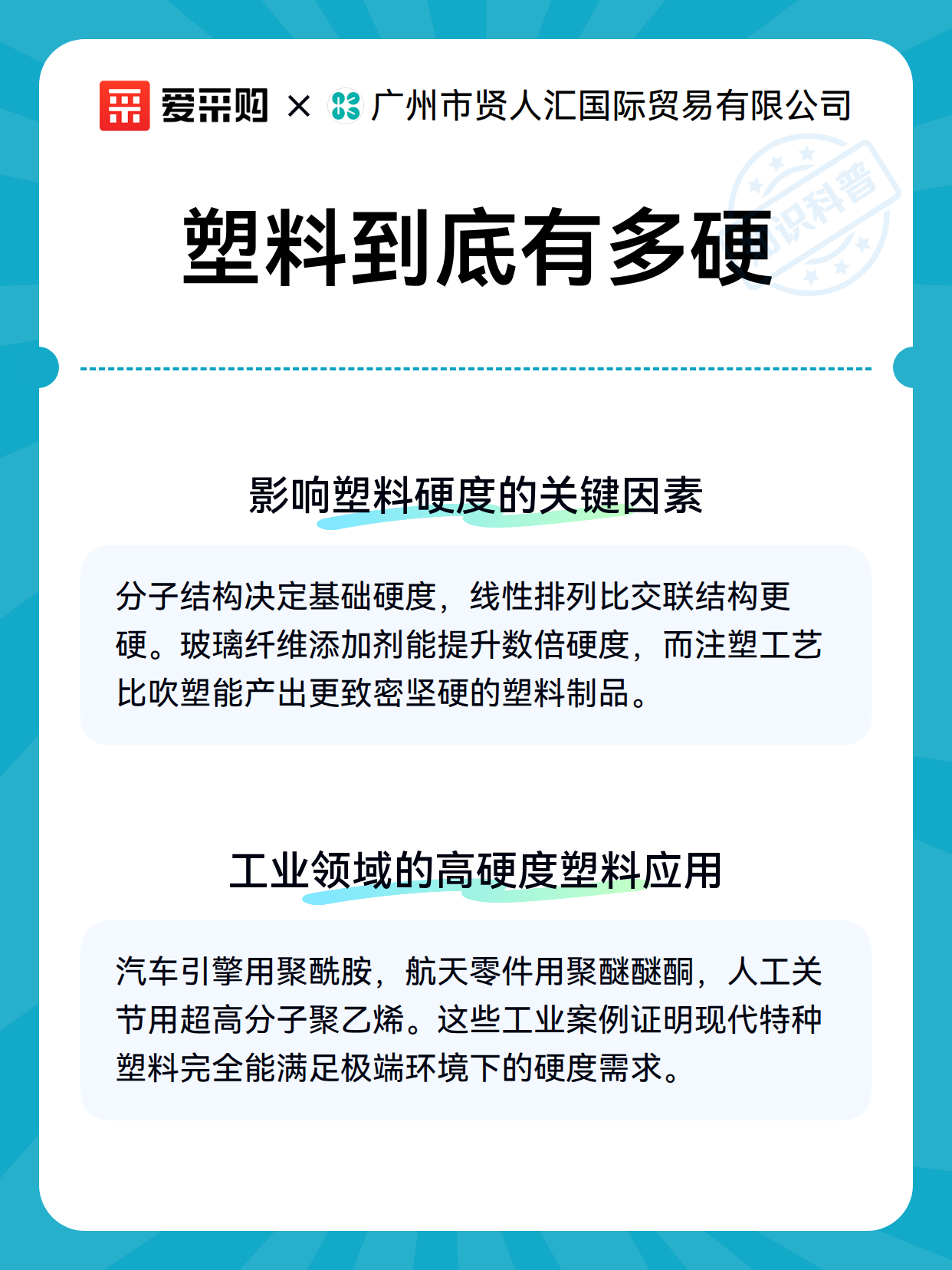 爱采购 × 广州市贤人汇国际贸易有限公司

知识科普

塑料到底有多硬

影响塑料硬度的关键因素

分子结构决定基础硬度，线性排列比交联结构更硬。玻璃纤维添加剂能提升数倍硬度，而注塑工艺比吹塑能产出更致密坚硬的塑料制品。

工业领域的高硬度塑料应用

汽车引擎用聚酰胺，航天零件用聚醚醚酮，人工关节用超高分子聚乙烯。这些工业案例证明现代特种塑料完全能满足极端环境下的硬度需求。